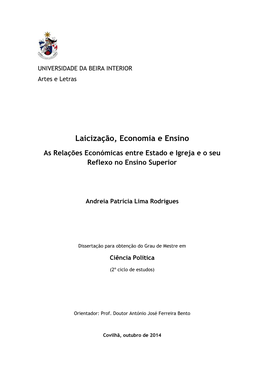 UNIVERSIDADE DA BEIRA INTERIOR
Artes e Letras

Laicização, Economia e Ensino

As Relações Económicas entre Estado e Igreja e o seu Reflexo no Ensino Superior

Andreia Patrícia Lima Rodrigues

Dissertação para obtenção do Grau de Mestre em

Ciência Política

(2º ciclo de estudos)

Orientador: Prof. Doutor António José Ferreira Bento

Covilhã, outubro de 2014